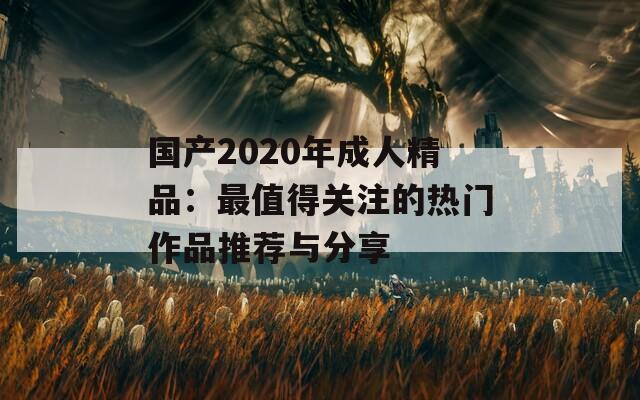 国产2020年成人精品：最值得关注的热门作品推荐与分享